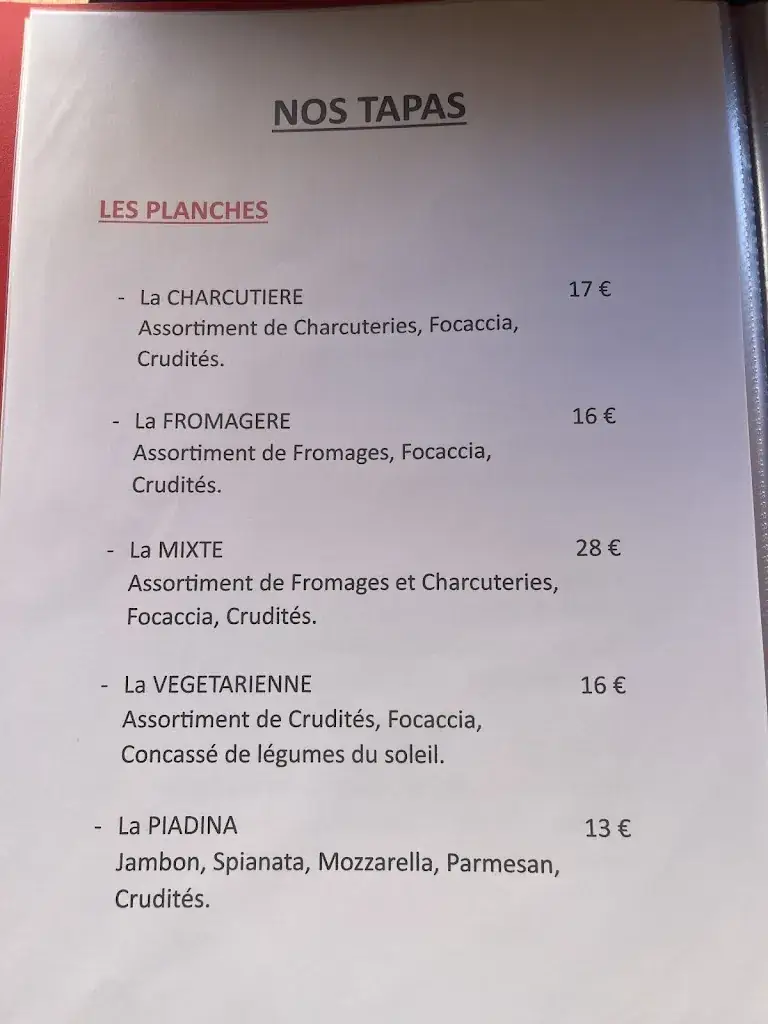 NOS TAPAS

LES PLANCHES

- La CHARCUTIERE 17 €
Assortiment de Charcuteries, Focaccia, Crudités.

- La FROMAGERE 16 €
Assortiment de Fromages, Focaccia, Crudités.

- La MIXTE 28 €
Assortiment de Fromages et Charcuteries, Focaccia, Crudités.

- La VEGETARIENNE 16 €
Assortiment de Crudités, Focaccia, Concassé de légumes du soleil.

- La PIADINA 13 €
Jambon, Spianata, Mozzarella, Parmesan, Crudités.